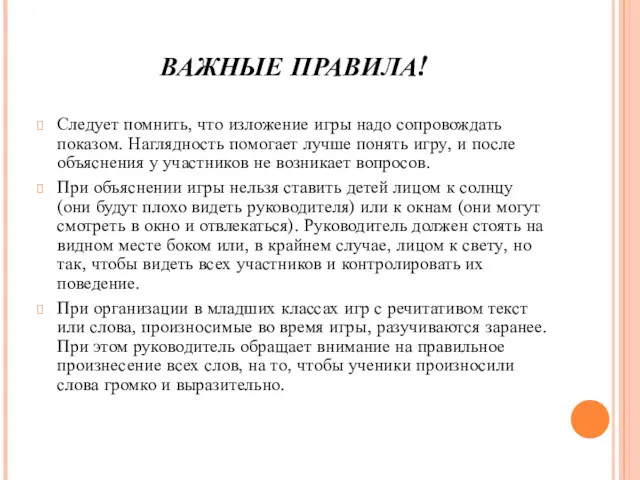 ВАЖНЫЕ ПРАВИЛА!

Следует помнить, что изложение игры надо сопровождать показом. Наглядность помогает лучше понять игру, и после объяснения у участников не возникает вопросов.

При объяснении игры нельзя ставить детей лицом к солнцу (они будут плохо видеть руководителя) или к окнам (они могут смотреть в окно и отвлекаться). Руководитель должен стоять на видном месте боком или, в крайнем случае, лицом к свету, но так, чтобы видеть всех участников и контролировать их поведение.

При организации в младших классах игр с речитативом текст или слова, произносимые во время игры, разучиваются заранее. При этом руководитель обращает внимание на правильное произнесение всех слов, на то, чтобы ученики произносили слова громко и выразительно.